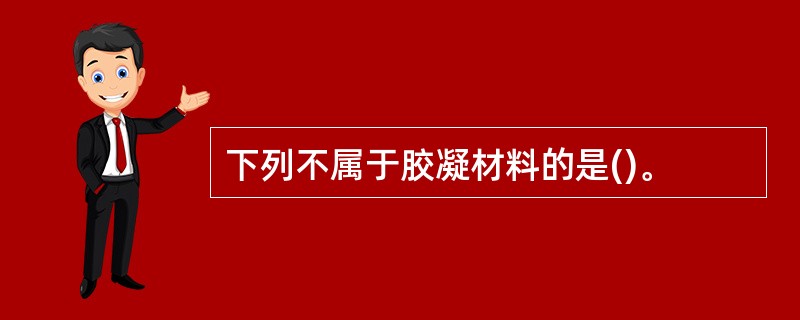 下列不属于胶凝材料的是()。